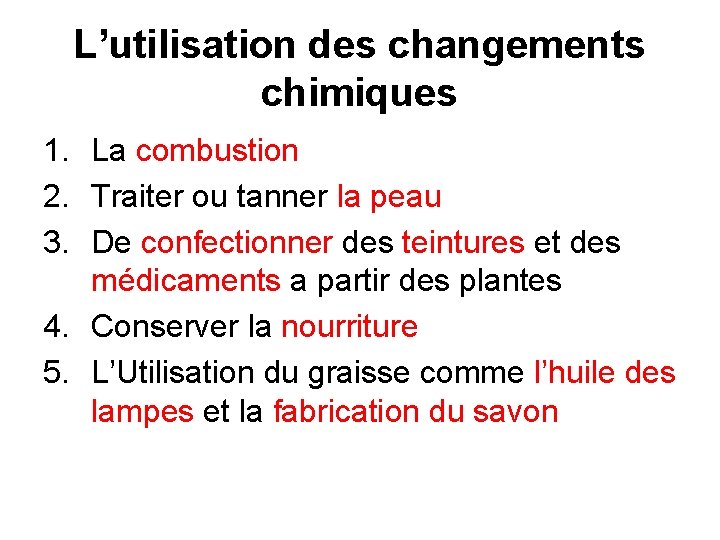 L'utilisation des changements chimiques

1. La combustion
2. Traiter ou tanner la peau
3. De confectionner des teintures et des médicaments a partir des plantes
4. Conserver la nourriture
5. L'Utilisation du graisse comme l'huile des lampes et la fabrication du savon